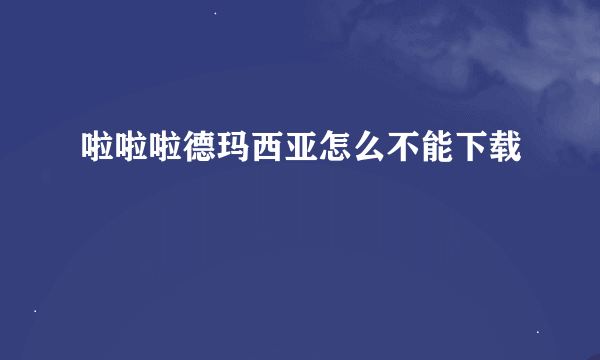 啦啦啦德玛西亚怎么不能下载